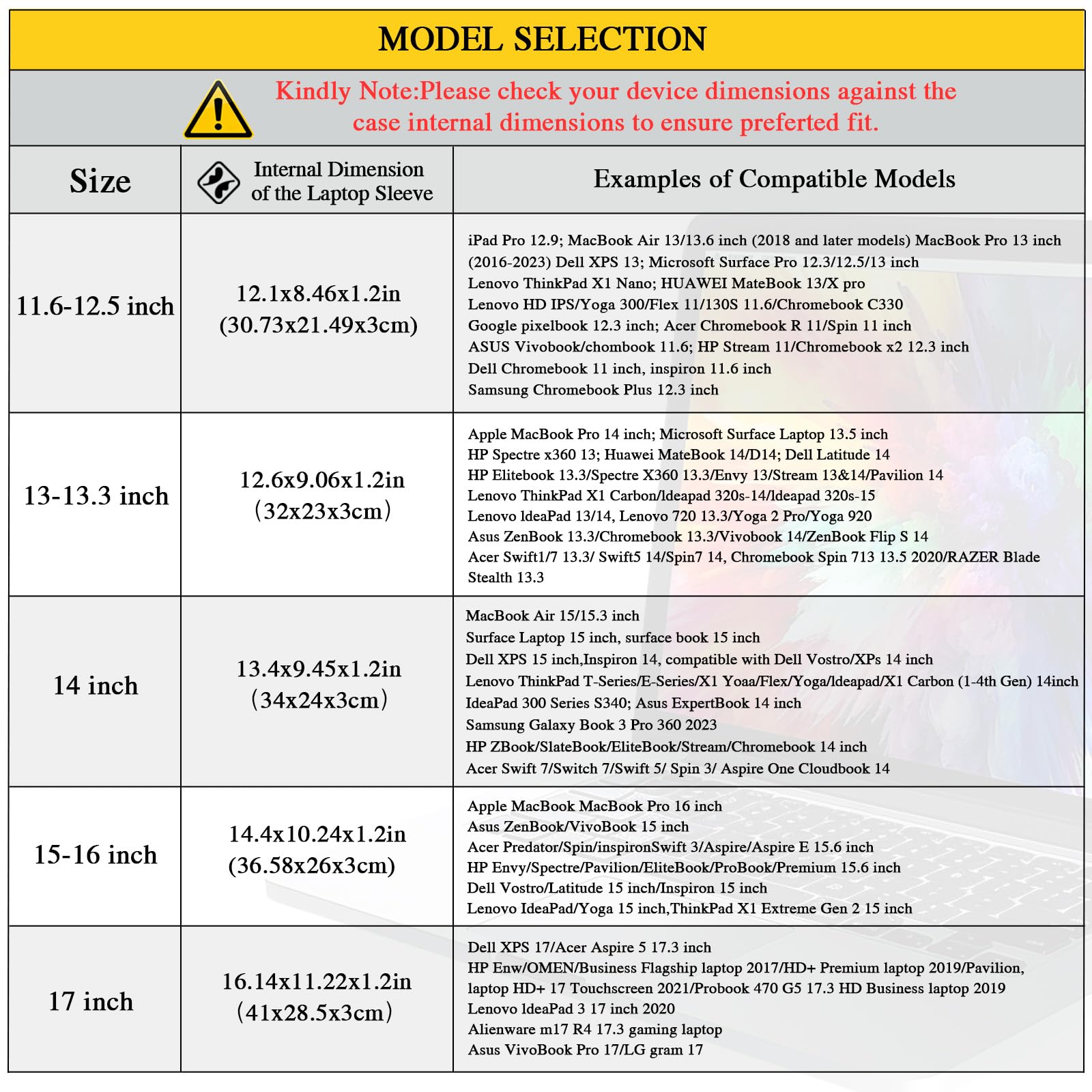 MODEL SELECTION

Kindly Note:Please check your device dimensions against the case internal dimensions to ensure preferted fit.

| Size | Internal Dimension of the Laptop Sleeve | Examples of Compatible Models |
|---|---|---|
| 11.6-12.5 inch | 12.1x8.46x1.2in (30.73x21.49x3cm) | iPad Pro 12.9; MacBook Air 13/13.6 inch (2018 and later models) MacBook Pro 13 inch (2016-2023) Dell XPS 13; Microsoft Surface Pro 12.3/12.5/13 inch Lenovo ThinkPad X1 Nano; HUAWEI MateBook 13/X pro Lenovo HD IPS/Yoga 300/Flex 11/130S 11.6/Chromebook C330 Google pixelbook 12.3 inch; Acer Chromebook R 11/Spin 11 inch ASUS Vivobook/chombook 11.6; HP Stream 11/Chromebook x2 12.3 inch Dell Chromebook 11 inch, inspiron 11.6 inch Samsung Chromebook Plus 12.3 inch |
| 13-13.3 inch | 12.6x9.06x1.2in (32x23x3cm) | Apple MacBook Pro 14 inch; Microsoft Surface Laptop 13.5 inch HP Spectre x360 13; Huawei MateBook 14/D14; Dell Latitude 14 HP Elitebook 13.3/Spectre X360 13.3/Envy 13/Stream 13&14/Pavilion 14 Lenovo ThinkPad X1 Carbon/Ideapad 320s-14/Ideapad 320s-15 Lenovo IdeaPad 13/14, Lenovo 720 13.3/Yoga 2 Pro/Yoga 920 Asus ZenBook 13.3/Chromebook 13.3/Vivobook 14/ZenBook Flip S 14 Acer Swift1/7 13.3/ Swift5 14/Spin7 14, Chromebook Spin 713 13.5 2020/RAZER Blade Stealth 13.3 |
| 14 inch | 13.4x9.45x1.2in (34x24x3cm) | MacBook Air 15/15.3 inch Surface Laptop 15 inch, surface book 15 inch Dell XPS 15 inch,Inspiron 14, compatible with Dell Vostro/XPs 14 inch Lenovo ThinkPad T-Series/E-Series/X1 Yoaa/Flex/Yoga/Ideapad/X1 Carbon (1-4th Gen) 14inch IdeaPad 300 Series S340; Asus ExpertBook 14 inch Samsung Galaxy Book 3 Pro 360 2023 HP ZBook/SlateBook/EliteBook/Stream/Chromebook 14 inch Acer Swift 7/Switch 7/Swift 5/ Spin 3/ Aspire One Cloudbook 14 |
| 15-16 inch | 14.4x10.24x1.2in (36.58x26x3cm) | Apple MacBook MacBook Pro 16 inch Asus ZenBook/VivoBook 15 inch Acer Predator/Spin/inspironSwift 3/Aspire/Aspire E 15.6 inch HP Envy/Spectre/Pavilion/EliteBook/ProBook/Premium 15.6 inch Dell Vostro/Latitude 15 inch/Inspiron 15 inch Lenovo IdeaPad/Yoga 15 inch,ThinkPad X1 Extreme Gen 2 15 inch |
| 17 inch | 16.14x11.22x1.2in (41x28.5x3cm) | Dell XPS 17/Acer Aspire 5 17.3 inch HP Enw/OMEN/Business Flagship laptop 2017/HD+ Premium laptop 2019/Pavilion, laptop HD+ 17 Touchscreen 2021/Probook 470 G5 17.3 HD Business laptop 2019 Lenovo IdeaPad 3 17 inch 2020 Alienware m17 R4 17.3 gaming laptop Asus VivoBook Pro 17/LG gram 17 |